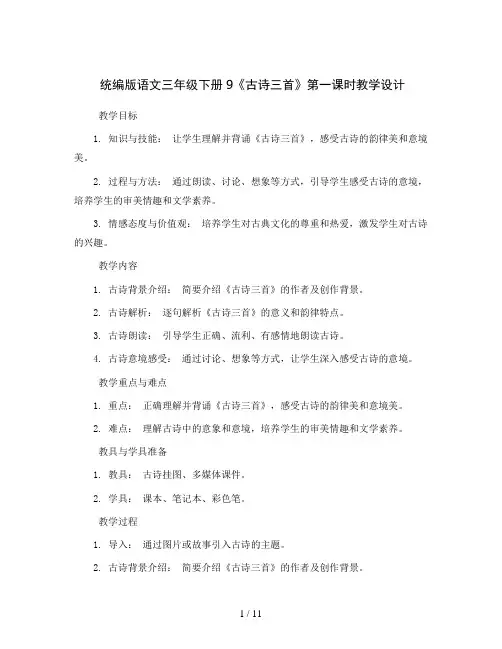 统编版语文三年级下册 9《古诗三首》第一课时教学设计

教学目标

1. 知识与技能： 让学生理解并背诵《古诗三首》，感受古诗的韵律美和意境美。

2. 过程与方法： 通过朗读、讨论、想象等方式，引导学生感受古诗的意境，培养学生的审美情趣和文学素养。

3. 情感态度与价值观： 培养学生对古典文化的尊重和热爱，激发学生对古诗的兴趣。

教学内容

1. 古诗背景介绍： 简要介绍《古诗三首》的作者及创作背景。

2. 古诗解析： 逐句解析《古诗三首》的意义和韵律特点。

3. 古诗朗读： 引导学生正确、流利、有感情地朗读古诗。

4. 古诗意境感受： 通过讨论、想象等方式，让学生深入感受古诗的意境。

教学重点与难点

1. 重点： 正确理解并背诵《古诗三首》，感受古诗的韵律美和意境美。

2. 难点： 理解古诗中的意象和意境，培养学生的审美情趣和文学素养。

教具与学具准备

1. 教具： 古诗挂图、多媒体课件。

2. 学具： 课本、笔记本、彩色笔。

教学过程

1. 导入： 通过图片或故事引入古诗的主题。

2. 古诗背景介绍： 简要介绍《古诗三首》的作者及创作背景。

1 / 11